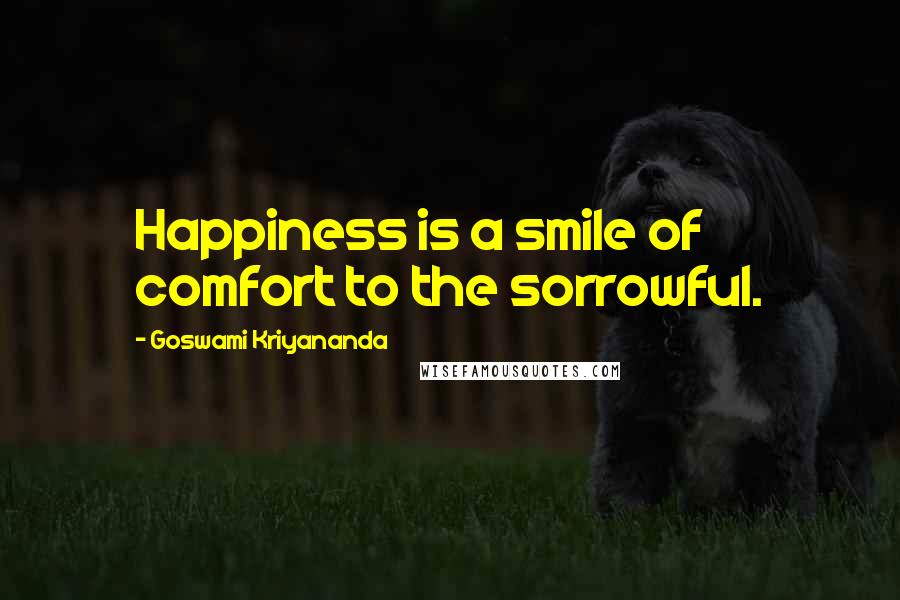 Happiness is a smile of comfort to the sorrowful.

- Goswami Kriyananda

WISEFAMOUSQUOTES.COM